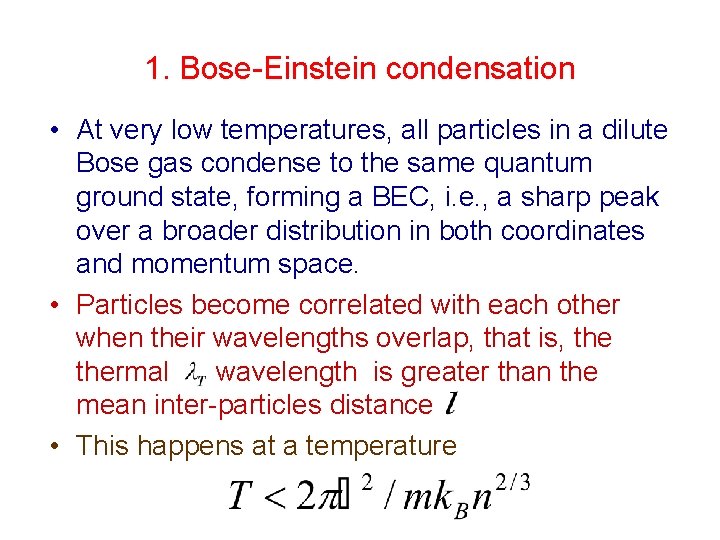 1. Bose-Einstein condensation

• At very low temperatures, all particles in a dilute Bose gas condense to the same quantum ground state, forming a BEC, i.e., a sharp peak over a broader distribution in both coordinates and momentum space.

• Particles become correlated with each other when their wavelengths overlap, that is, the thermal $\lambda_T$ wavelength is greater than the mean inter-particles distance $l$

• This happens at a temperature

$T < 2\pi\hbar^2 / mk_B n^{2/3}$